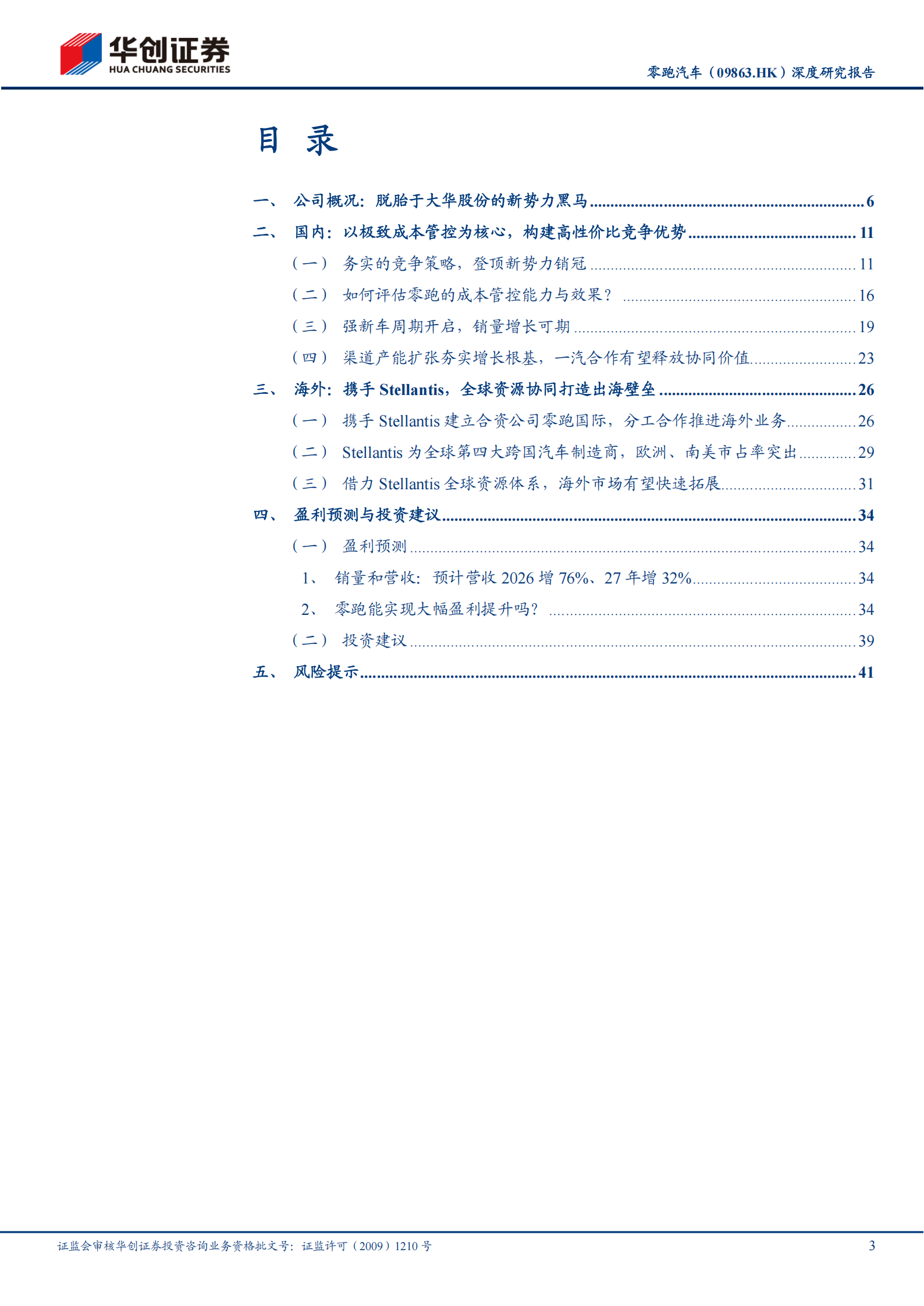 华创证券
HUA CHUANG SECURITIES

零跑汽车（09863.HK）深度研究报告

目 录

一、 公司概况：脱胎于大华股份的新势力黑马 ........ 6
二、 国内：以极致成本管控为核心，构建高性价比竞争优势 ........ 11
（一） 务实的竞争策略，登顶新势力销冠 ........ 11
（二） 如何评估零跑的成本管控能力与效果？ ........ 16
（三） 强新车周期开启，销量增长可期 ........ 19
（四） 渠道产能扩张夯实增长根基，一汽合作有望释放协同价值 ........ 23
三、 海外：携手 Stellantis，全球资源协同打造出海壁垒 ........ 26
（一） 携手 Stellantis 建立合资公司零跑国际，分工合作推进海外业务 ........ 26
（二） Stellantis 为全球第四大跨国汽车制造商，欧洲、南美市占率突出 ........ 29
（三） 借力 Stellantis 全球资源体系，海外市场有望快速拓展 ........ 31
四、 盈利预测与投资建议 ........ 34
（一） 盈利预测 ........ 34
1、 销量和营收：预计营收 2026 增 76%、27 年增 32% ........ 34
2、 零跑能实现大幅盈利提升吗？ ........ 34
（二） 投资建议 ........ 39
五、 风险提示 ........ 41

证监会审核华创证券投资咨询业务资格批文号：证监许可（2009）1210 号

3